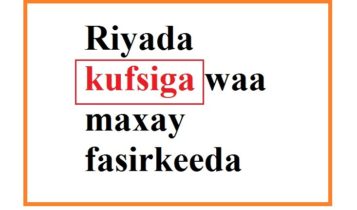 Riyada kufsiga waa maxay fasirkeeda